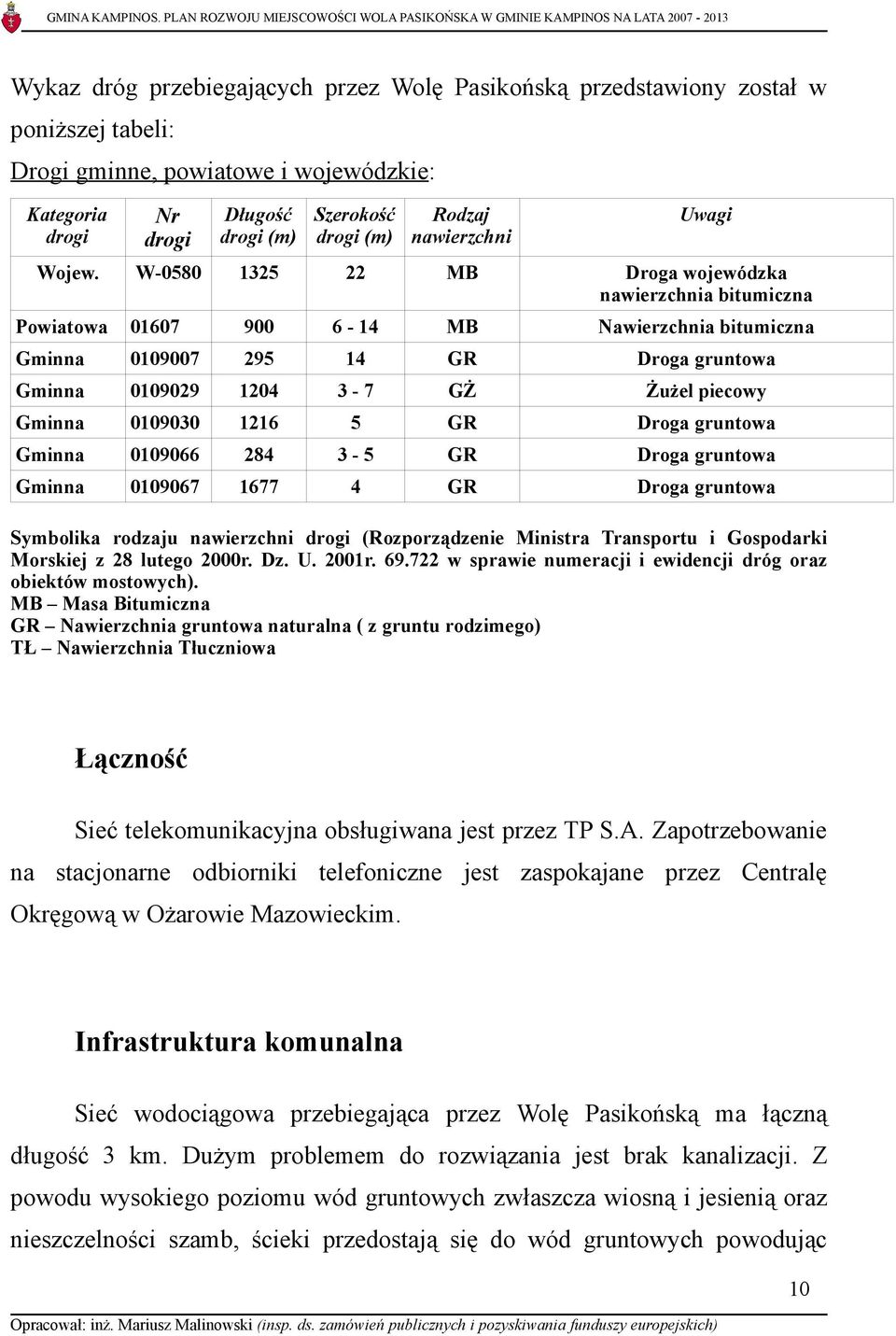 GMINA KAMPINOS. PLAN ROZWOJU MIEJSCOWOŚCI WOLA PASIKOŃSKA W GMINIE KAMPINOS NA LATA 2007 - 2013

Wykaz dróg przebiegających przez Wolę Pasikońską przedstawiony został w poniższej tabeli:

Drogi gminne, powiatowe i wojewódzkie:

| Kategoria drogi | Nr drogi | Długość drogi (m) | Szerokość drogi (m) | Rodzaj nawierzchni | Uwagi |
|---|---|---|---|---|---|
| Wojew. | W-0580 | 1325 | 22 | MB | Droga wojewódzka nawierzchnia bitumiczna |
| Powiatowa | 01607 | 900 | 6 - 14 | MB | Nawierzchnia bitumiczna |
| Gminna | 0109007 | 295 | 14 | GR | Droga gruntowa |
| Gminna | 0109029 | 1204 | 3 - 7 | GŻ | Żużel piecowy |
| Gminna | 0109030 | 1216 | 5 | GR | Droga gruntowa |
| Gminna | 0109066 | 284 | 3 - 5 | GR | Droga gruntowa |
| Gminna | 0109067 | 1677 | 4 | GR | Droga gruntowa |

Symbolika rodzaju nawierzchni drogi (Rozporządzenie Ministra Transportu i Gospodarki Morskiej z 28 lutego 2000r. Dz. U. 2001r. 69.722 w sprawie numeracji i ewidencji dróg oraz obiektów mostowych).
MB – Masa Bitumiczna
GR – Nawierzchnia gruntowa naturalna ( z gruntu rodzimego)
TŁ – Nawierzchnia Tłuczniowa

Łączność

Sieć telekomunikacyjna obsługiwana jest przez TP S.A. Zapotrzebowanie na stacjonarne odbiorniki telefoniczne jest zaspokajane przez Centralę Okręgową w Ożarowie Mazowieckim.

Infrastruktura komunalna

Sieć wodociągowa przebiegająca przez Wolę Pasikońską ma łączną długość 3 km. Dużym problemem do rozwiązania jest brak kanalizacji. Z powodu wysokiego poziomu wód gruntowych zwłaszcza wiosną i jesienią oraz nieszczelności szamb, ścieki przedostają się do wód gruntowych powodując

10

Opracował: inż. Mariusz Malinowski (insp. ds. zamówień publicznych i pozyskiwania funduszy europejskich)